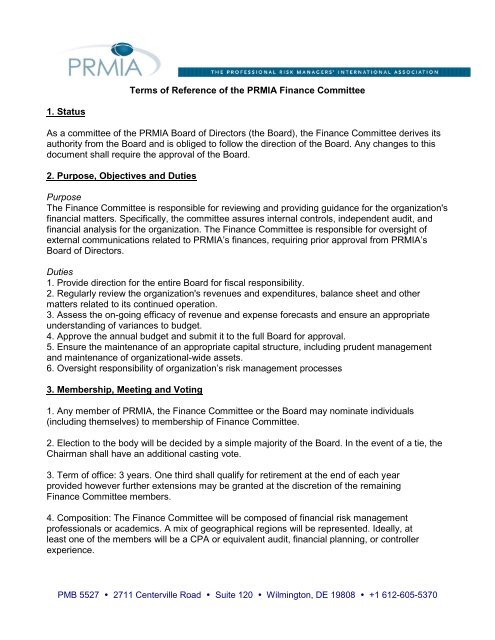 PRMIA

THE PROFESSIONAL RISK MANAGERS' INTERNATIONAL ASSOCIATION

Terms of Reference of the PRMIA Finance Committee

1. Status

As a committee of the PRMIA Board of Directors (the Board), the Finance Committee derives its authority from the Board and is obliged to follow the direction of the Board. Any changes to this document shall require the approval of the Board.

2. Purpose, Objectives and Duties

Purpose
The Finance Committee is responsible for reviewing and providing guidance for the organization's financial matters. Specifically, the committee assures internal controls, independent audit, and financial analysis for the organization. The Finance Committee is responsible for oversight of external communications related to PRMIA's finances, requiring prior approval from PRMIA's Board of Directors.

Duties
1. Provide direction for the entire Board for fiscal responsibility.
2. Regularly review the organization's revenues and expenditures, balance sheet and other matters related to its continued operation.
3. Assess the on-going efficacy of revenue and expense forecasts and ensure an appropriate understanding of variances to budget.
4. Approve the annual budget and submit it to the full Board for approval.
5. Ensure the maintenance of an appropriate capital structure, including prudent management and maintenance of organizational-wide assets.
6. Oversight responsibility of organization's risk management processes

3. Membership, Meeting and Voting

1. Any member of PRMIA, the Finance Committee or the Board may nominate individuals (including themselves) to membership of Finance Committee.

2. Election to the body will be decided by a simple majority of the Board. In the event of a tie, the Chairman shall have an additional casting vote.

3. Term of office: 3 years. One third shall qualify for retirement at the end of each year provided however further extensions may be granted at the discretion of the remaining Finance Committee members.

4. Composition: The Finance Committee will be composed of financial risk management professionals or academics. A mix of geographical regions will be represented. Ideally, at least one of the members will be a CPA or equivalent audit, financial planning, or controller experience.

PMB 5527 • 2711 Centerville Road • Suite 120 • Wilmington, DE 19808 • +1 612-605-5370